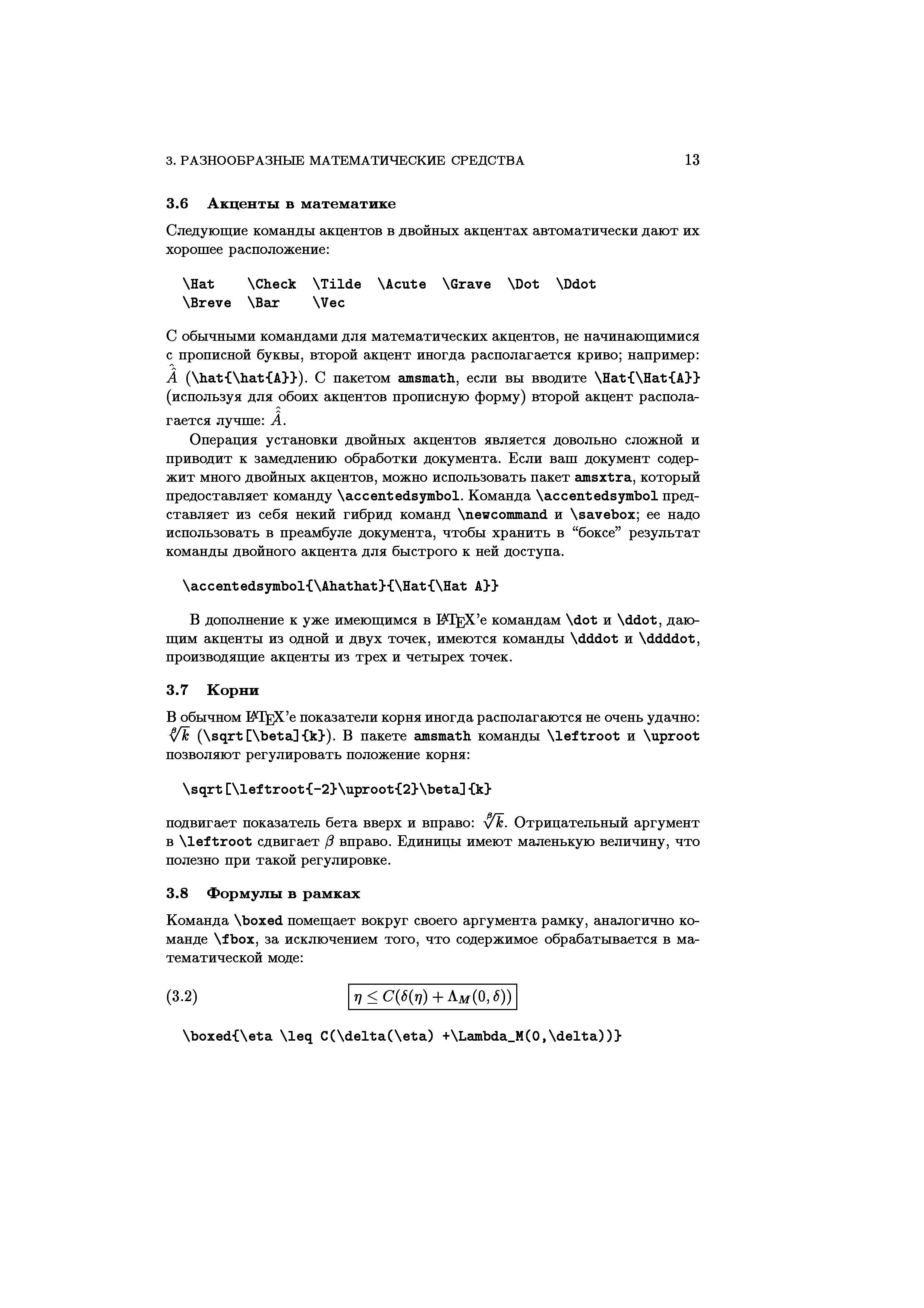 3. РАЗНООБРАЗНЫЕ МАТЕМАТИЧЕСКИЕ СРЕДСТВА 13

3.6 Акценты в математике

Следующие команды акцентов в двойных акцентах автоматически дают их хорошее расположение:

\Hat \Check \Tilde \Acute \Grave \Dot \Ddot
\Breve \Bar \Vec

С обычными командами для математических акцентов, не начинающимися с прописной буквы, второй акцент иногда располагается криво; например: $\hat{\hat{A}}$ (\hat{\hat{A}}). С пакетом amsmath, если вы вводите \Hat{\Hat{A}} (используя для обоих акцентов прописную форму) второй акцент располагается лучше: $\hat{\hat{A}}$.

Операция установки двойных акцентов является довольно сложной и приводит к замедлению обработки документа. Если ваш документ содержит много двойных акцентов, можно использовать пакет amsxtra, который предоставляет команду \accentedsymbol. Команда \accentedsymbol представляет из себя некий гибрид команд \newcommand и \savebox; ее надо использовать в преамбуле документа, чтобы хранить в “боксе” результат команды двойного акцента для быстрого к ней доступа.

\accentedsymbol{\Ahathat}{\Hat{\Hat A}}

В дополнение к уже имеющимся в LaTeX’е командам \dot и \ddot, дающим акценты из одной и двух точек, имеются команды \dddot и \ddddot, производящие акценты из трех и четырех точек.

3.7 Корни

В обычном LaTeX’е показатели корня иногда располагаются не очень удачно: $\sqrt[\beta]{k}$ (\sqrt[\beta]{k}). В пакете amsmath команды \leftroot и \uproot позволяют регулировать положение корня:

\sqrt[\leftroot{-2}\uproot{2}\beta]{k}

подвигает показатель бета вверх и вправо: $\sqrt[\beta]{k}$. Отрицательный аргумент в \leftroot сдвигает $\beta$ вправо. Единицы имеют маленькую величину, что полезно при такой регулировке.

3.8 Формулы в рамках

Команда \boxed помещает вокруг своего аргумента рамку, аналогично команде \fbox, за исключением того, что содержимое обрабатывается в математической моде:

(3.2) $\boxed{\eta \leq C(\delta(\eta) + \Lambda_M(0,\delta))}$

\boxed{\eta \leq C(\delta(\eta) +\Lambda_M(0,\delta))}